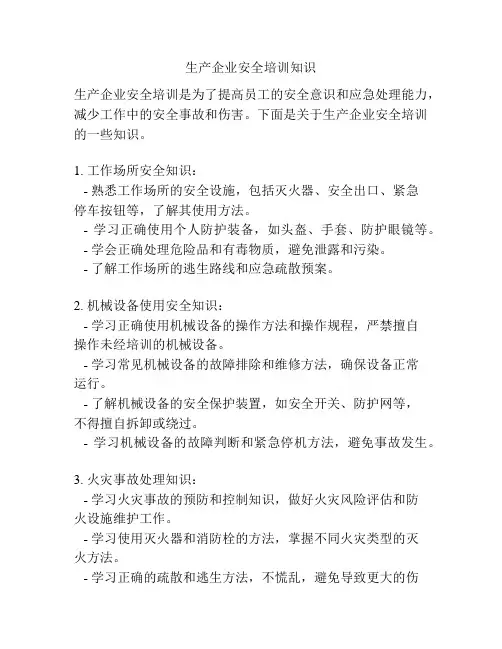 生产企业安全培训知识

生产企业安全培训是为了提高员工的安全意识和应急处理能力，减少工作中的安全事故和伤害。下面是关于生产企业安全培训的一些知识。

1. 工作场所安全知识：
- 熟悉工作场所的安全设施，包括灭火器、安全出口、紧急停车按钮等，了解其使用方法。
- 学习正确使用个人防护装备，如头盔、手套、防护眼镜等。
- 学会正确处理危险品和有毒物质，避免泄露和污染。
- 了解工作场所的逃生路线和应急疏散预案。

2. 机械设备使用安全知识：
- 学习正确使用机械设备的操作方法和操作规程，严禁擅自操作未经培训的机械设备。
- 学习常见机械设备的故障排除和维修方法，确保设备正常运行。
- 了解机械设备的安全保护装置，如安全开关、防护网等，不得擅自拆卸或绕过。
- 学习机械设备的故障判断和紧急停机方法，避免事故发生。

3. 火灾事故处理知识：
- 学习火灾事故的预防和控制知识，做好火灾风险评估和防火设施维护工作。
- 学习使用灭火器和消防栓的方法，掌握不同火灾类型的灭火方法。
- 学习正确的疏散和逃生方法，不慌乱，避免导致更大的伤